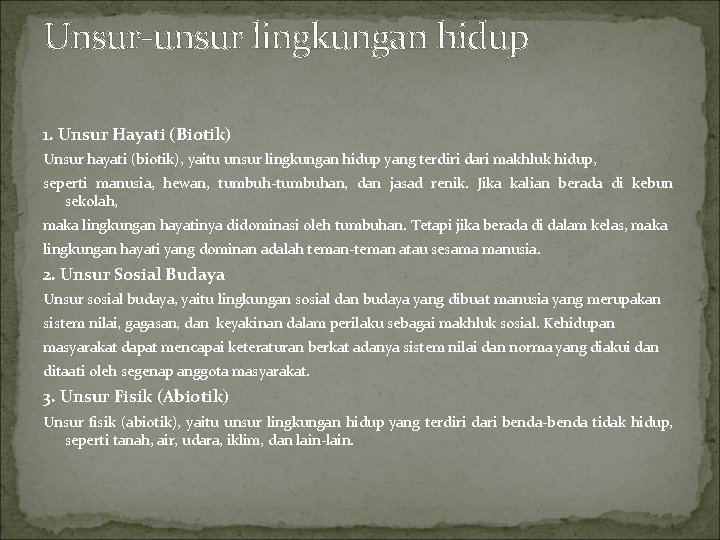 Unsur-unsur lingkungan hidup

1. Unsur Hayati (Biotik)

Unsur hayati (biotik), yaitu unsur lingkungan hidup yang terdiri dari makhluk hidup,

seperti manusia, hewan, tumbuh-tumbuhan, dan jasad renik. Jika kalian berada di kebun sekolah,

maka lingkungan hayatinya didominasi oleh tumbuhan. Tetapi jika berada di dalam kelas, maka

lingkungan hayati yang dominan adalah teman-teman atau sesama manusia.

2. Unsur Sosial Budaya

Unsur sosial budaya, yaitu lingkungan sosial dan budaya yang dibuat manusia yang merupakan

sistem nilai, gagasan, dan keyakinan dalam perilaku sebagai makhluk sosial. Kehidupan

masyarakat dapat mencapai keteraturan berkat adanya sistem nilai dan norma yang diakui dan

ditaati oleh segenap anggota masyarakat.

3. Unsur Fisik (Abiotik)

Unsur fisik (abiotik), yaitu unsur lingkungan hidup yang terdiri dari benda-benda tidak hidup, seperti tanah, air, udara, iklim, dan lain-lain.